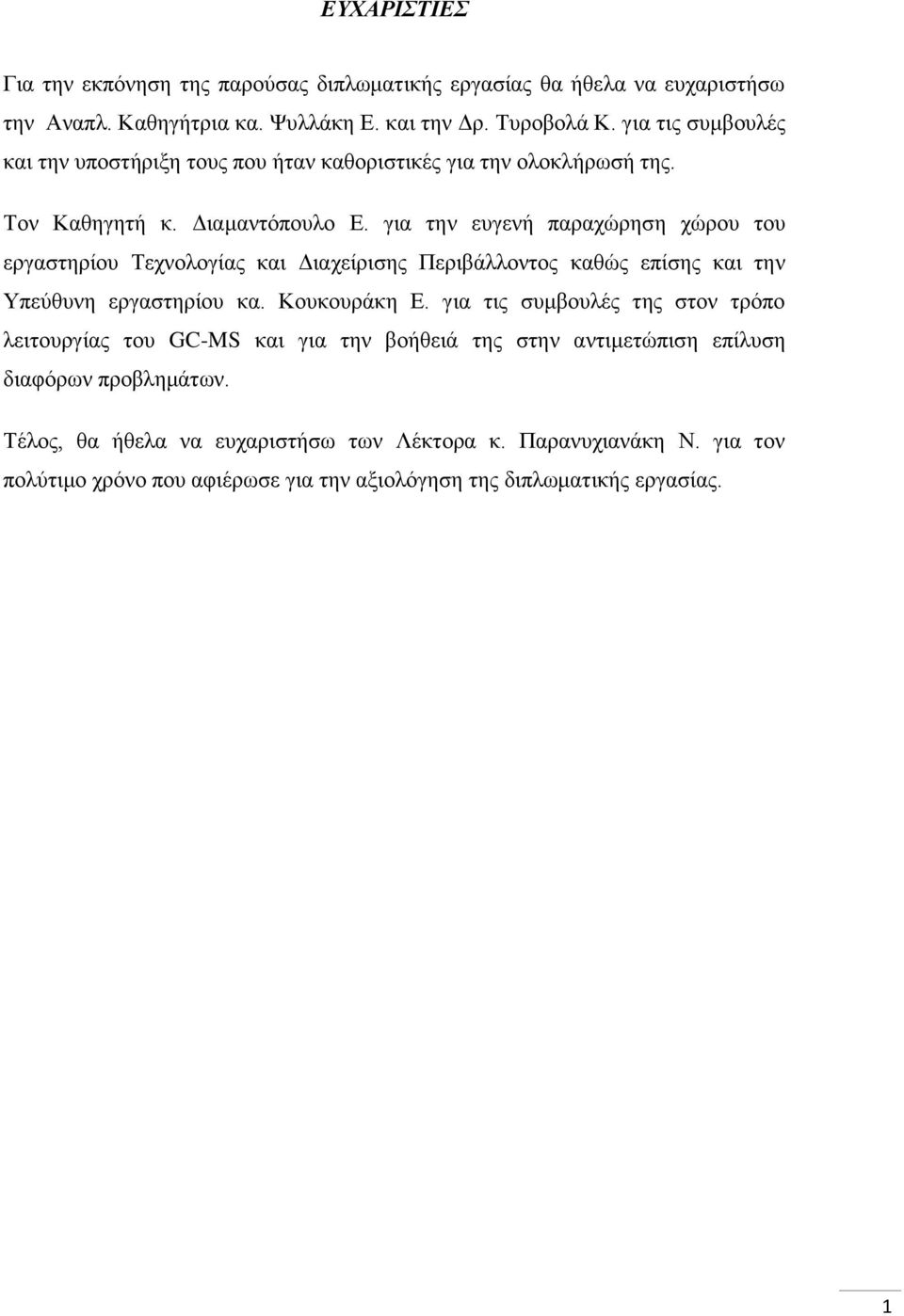 ΕΥΧΑΡΙΣΤΙΕΣ

Για την εκπόνηση της παρούσας διπλωματικής εργασίας θα ήθελα να ευχαριστήσω την Αναπλ. Καθηγήτρια κα. Ψυλλάκη Ε. και την Δρ. Τυροβολά Κ. για τις συμβουλές και την υποστήριξη τους που ήταν καθοριστικές για την ολοκλήρωσή της.

Τον Καθηγητή κ. Διαμαντόπουλο Ε. για την ευγενή παραχώρηση χώρου του εργαστηρίου Τεχνολογίας και Διαχείρισης Περιβάλλοντος καθώς επίσης και την Υπεύθυνη εργαστηρίου κα. Κουκουράκη Ε. για τις συμβουλές της στον τρόπο λειτουργίας του GC-MS και για την βοήθειά της στην αντιμετώπιση επίλυση διαφόρων προβλημάτων.

Τέλος, θα ήθελα να ευχαριστήσω των Λέκτορα κ. Παρανυχιανάκη Ν. για τον πολύτιμο χρόνο που αφιέρωσε για την αξιολόγηση της διπλωματικής εργασίας.

1